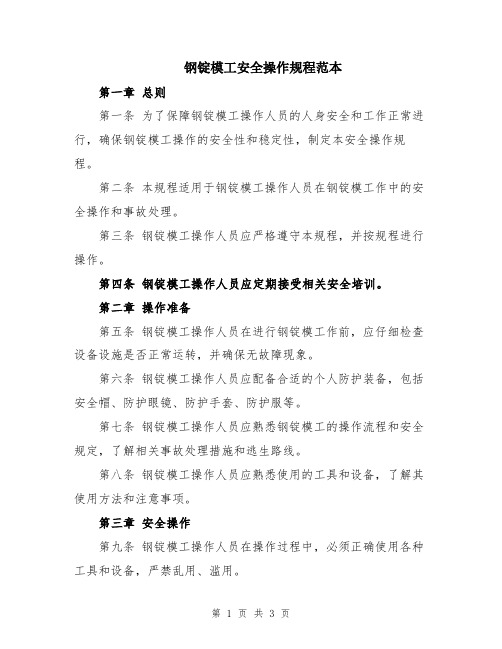 钢锭模工安全操作规程范本

第一章 总则

第一条 为了保障钢锭模工操作人员的人身安全和工作正常进行，确保钢锭模工操作的安全性和稳定性，制定本安全操作规程。

第二条 本规程适用于钢锭模工操作人员在钢锭模工作中的安全操作和事故处理。

第三条 钢锭模工操作人员应严格遵守本规程，并按规程进行操作。

第四条 钢锭模工操作人员应定期接受相关安全培训。

第二章 操作准备

第五条 钢锭模工操作人员在进行钢锭模工作前，应仔细检查设备设施是否正常运转，并确保无故障现象。

第六条 钢锭模工操作人员应配备合适的个人防护装备，包括安全帽、防护眼镜、防护手套、防护服等。

第七条 钢锭模工操作人员应熟悉钢锭模工的操作流程和安全规定，了解相关事故处理措施和逃生路线。

第八条 钢锭模工操作人员应熟悉使用的工具和设备，了解其使用方法和注意事项。

第三章 安全操作

第九条 钢锭模工操作人员在操作过程中，必须正确使用各种工具和设备，严禁乱用、滥用。

第 1 页 共 3 页